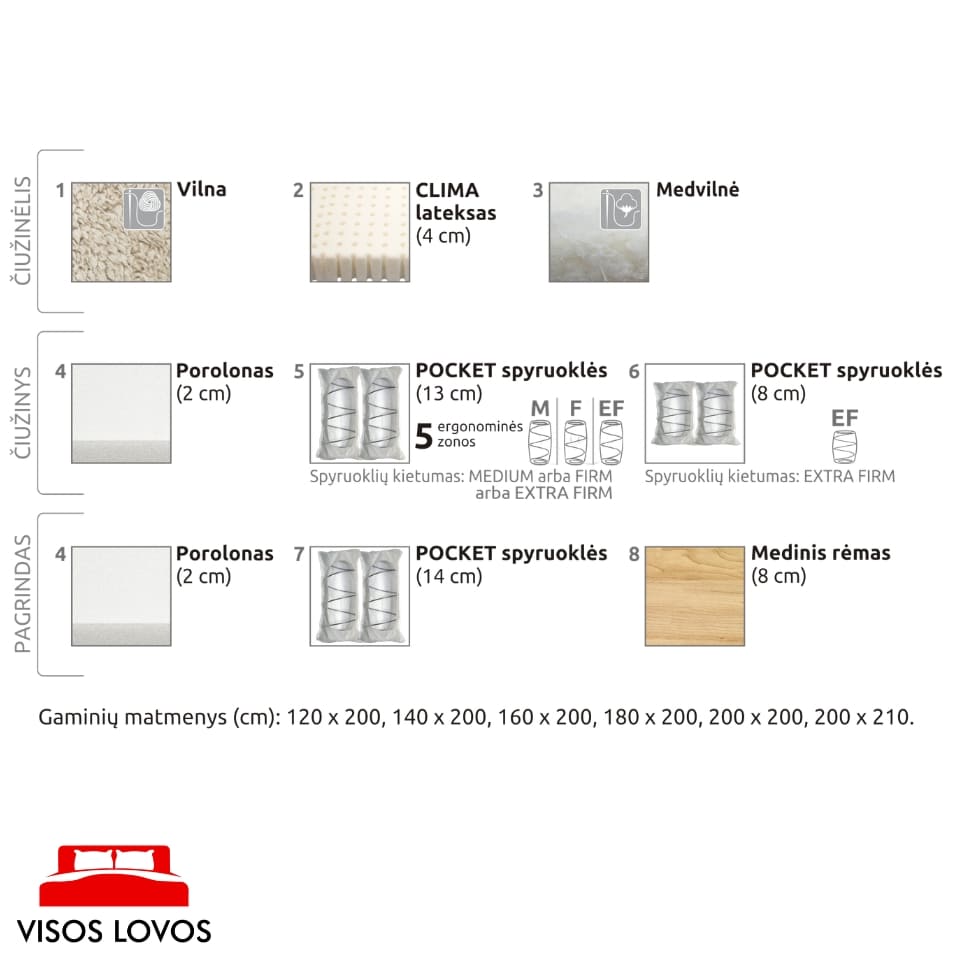 ČIUŽINĖLIS

1 Vilna

2 CLIMA lateksas (4 cm)

3 Medvilnė

ČIUŽINYS

4 Porolonas (2 cm)

5 POCKET spyruoklės (13 cm)

5 ergonominės zonos

M F EF

Spyruoklių kietumas: MEDIUM arba FIRM arba EXTRA FIRM

6 POCKET spyruoklės (8 cm)

EF

Spyruoklių kietumas: EXTRA FIRM

PAGRINDAS

4 Porolonas (2 cm)

7 POCKET spyruoklės (14 cm)

8 Medinis rėmas (8 cm)

Gaminių matmenys (cm): 120 x 200, 140 x 200, 160 x 200, 180 x 200, 200 x 200, 200 x 210.

VISOS LOVOS